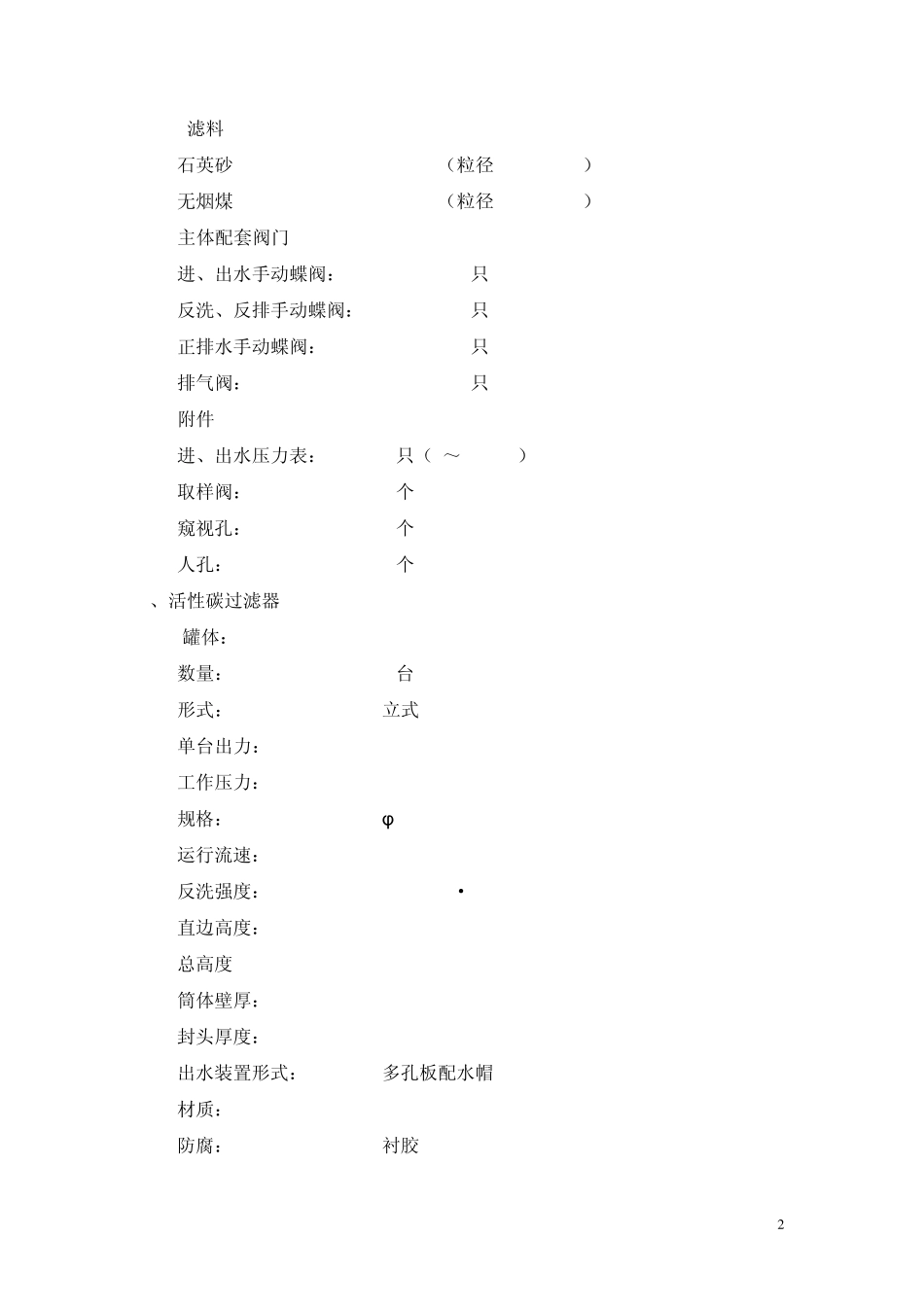 滤料

石英砂 （粒径 ）

无烟煤 （粒径 ）

主体配套阀门

进、出水手动蝶阀： 只

反洗、反排手动蝶阀： 只

正排水手动蝶阀： 只

排气阀： 只

附件

进、出水压力表： 只（ ～ ）

取样阀： 个

窥视孔： 个

人孔： 个

、活性碳过滤器

罐体：

数量： 台

形式： 立式

单台出力：

工作压力：

规格： φ

运行流速：

反洗强度： •

直边高度：

总高度

筒体壁厚：

封头厚度：

出水装置形式： 多孔板配水帽

材质：

防腐： 衬胶

2